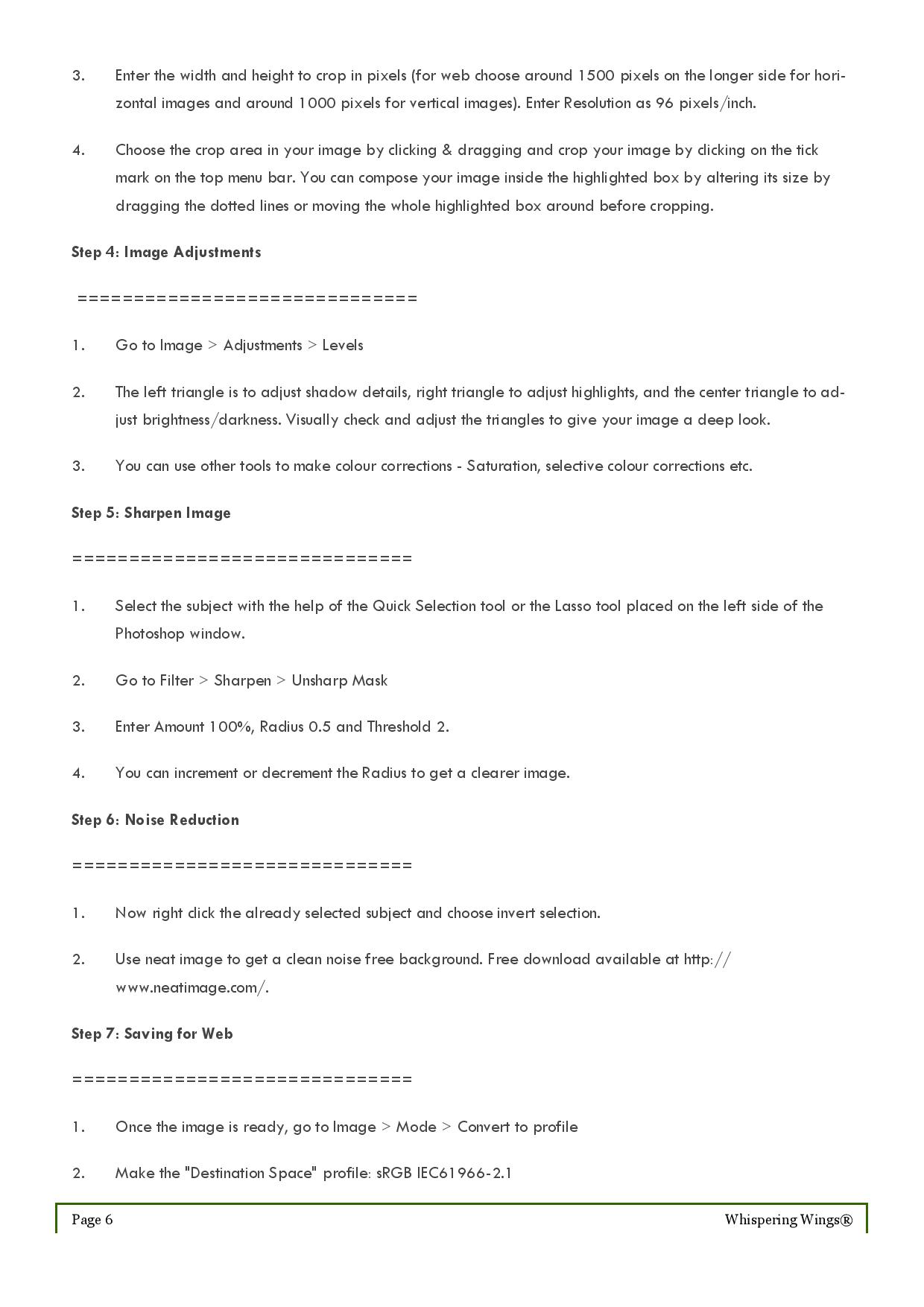 3. Enter the width and height to crop in pixels (for web choose around 1500 pixels on the longer side for horizontal images and around 1000 pixels for vertical images). Enter Resolution as 96 pixels/inch.

4. Choose the crop area in your image by clicking & dragging and crop your image by clicking on the tick mark on the top menu bar. You can compose your image inside the highlighted box by altering its size by dragging the dotted lines or moving the whole highlighted box around before cropping.

Step 4: Image Adjustments

==============================

1. Go to Image > Adjustments > Levels

2. The left triangle is to adjust shadow details, right triangle to adjust highlights, and the center triangle to adjust brightness/darkness. Visually check and adjust the triangles to give your image a deep look.

3. You can use other tools to make colour corrections - Saturation, selective colour corrections etc.

Step 5: Sharpen Image

==============================

1. Select the subject with the help of the Quick Selection tool or the Lasso tool placed on the left side of the Photoshop window.

2. Go to Filter > Sharpen > Unsharp Mask

3. Enter Amount 100%, Radius 0.5 and Threshold 2.

4. You can increment or decrement the Radius to get a clearer image.

Step 6: Noise Reduction

==============================

1. Now right click the already selected subject and choose invert selection.

2. Use neat image to get a clean noise free background. Free download available at http://www.neatimage.com/.

Step 7: Saving for Web

==============================

1. Once the image is ready, go to Image > Mode > Convert to profile

2. Make the "Destination Space" profile: sRGB IEC61966-2.1

Page 6 Whispering Wings®